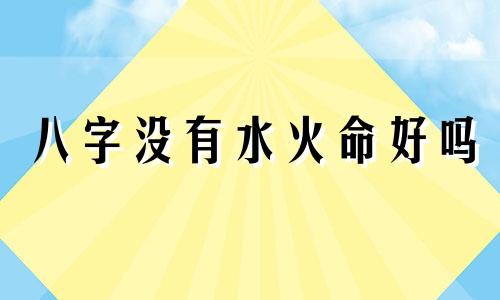 八字没有水火命好吗